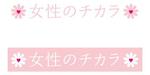 女性のチカラ

女性のチカラ